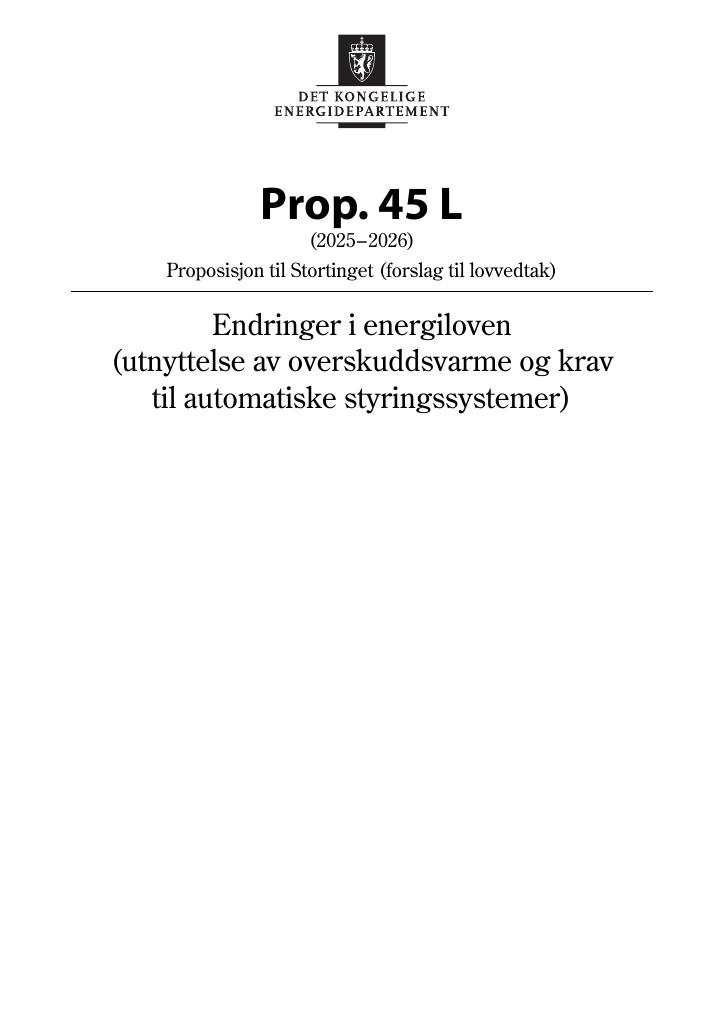 DET KONGELIGE
ENERGIDEPARTEMENT

Prop. 45 L
(2025–2026)
Proposisjon til Stortinget (forslag til lovvedtak)

Endringer i energiloven
(utnyttelse av overskuddsvarme og krav
til automatiske styringssystemer)